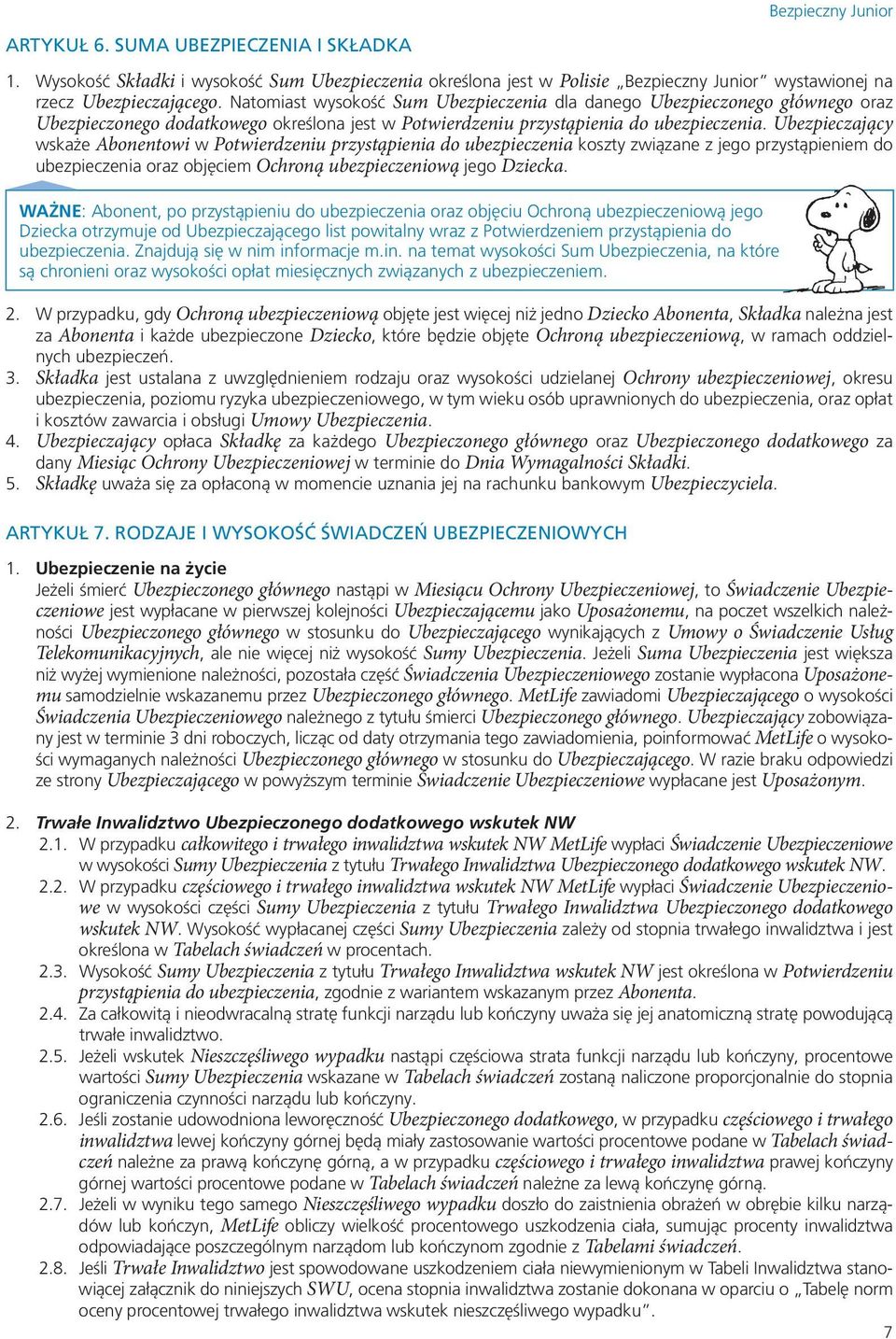 Bezpieczny Junior

ARTYKUŁ 6. SUMA UBEZPIECZENIA I SKŁADKA

1. Wysokość Składki i wysokość Sum Ubezpieczenia określona jest w Polisie „Bezpieczny Junior" wystawionej na rzecz Ubezpieczającego. Natomiast wysokość Sum Ubezpieczenia dla danego Ubezpieczonego głównego oraz Ubezpieczonego dodatkowego określona jest w Potwierdzeniu przystąpienia do ubezpieczenia. Ubezpieczający wskaże Abonentowi w Potwierdzeniu przystąpienia do ubezpieczenia koszty związane z jego przystąpieniem do ubezpieczenia oraz objęciem Ochroną ubezpieczeniową jego Dziecka.

WAŻNE: Abonent, po przystąpieniu do ubezpieczenia oraz objęciu Ochroną ubezpieczeniową jego Dziecka otrzymuje od Ubezpieczającego list powitalny wraz z Potwierdzeniem przystąpienia do ubezpieczenia. Znajdują się w nim informacje m.in. na temat wysokości Sum Ubezpieczenia, na które są chronieni oraz wysokości opłat miesięcznych związanych z ubezpieczeniem.

2. W przypadku, gdy Ochroną ubezpieczeniową objęte jest więcej niż jedno Dziecko Abonenta, Składka należna jest za Abonenta i każde ubezpieczone Dziecko, które będzie objęte Ochroną ubezpieczeniową, w ramach oddzielnych ubezpieczeń.
3. Składka jest ustalana z uwzględnieniem rodzaju oraz wysokości udzielanej Ochrony ubezpieczeniowej, okresu ubezpieczenia, poziomu ryzyka ubezpieczeniowego, w tym wieku osób uprawnionych do ubezpieczenia, oraz opłat i kosztów zawarcia i obsługi Umowy Ubezpieczenia.
4. Ubezpieczający opłaca Składkę za każdego Ubezpieczonego głównego oraz Ubezpieczonego dodatkowego za dany Miesiąc Ochrony Ubezpieczeniowej w terminie do Dnia Wymagalności Składki.
5. Składkę uważa się za opłaconą w momencie uznania jej na rachunku bankowym Ubezpieczyciela.

ARTYKUŁ 7. RODZAJE I WYSOKOŚĆ ŚWIADCZEŃ UBEZPIECZENIOWYCH

1. Ubezpieczenie na życie
Jeżeli śmierć Ubezpieczonego głównego nastąpi w Miesiącu Ochrony Ubezpieczeniowej, to Świadczenie Ubezpieczeniowe jest wypłacane w pierwszej kolejności Ubezpieczającemu jako Uposażonemu, na poczet wszelkich należności Ubezpieczonego głównego w stosunku do Ubezpieczającego wynikających z Umowy o Świadczenie Usług Telekomunikacyjnych, ale nie więcej niż wysokość Sumy Ubezpieczenia. Jeżeli Suma Ubezpieczenia jest większa niż wyżej wymienione należności, pozostała część Świadczenia Ubezpieczeniowego zostanie wypłacona Uposażonemu samodzielnie wskazanemu przez Ubezpieczonego głównego. MetLife zawiadomi Ubezpieczającego o wysokości Świadczenia Ubezpieczeniowego należnego z tytułu śmierci Ubezpieczonego głównego. Ubezpieczający zobowiązany jest w terminie 3 dni roboczych, licząc od daty otrzymania tego zawiadomienia, poinformować MetLife o wysokości wymaganych należności Ubezpieczonego głównego w stosunku do Ubezpieczającego. W razie braku odpowiedzi ze strony Ubezpieczającego w powyższym terminie Świadczenie Ubezpieczeniowe wypłacane jest Uposażonym.

2. Trwałe Inwalidztwo Ubezpieczonego dodatkowego wskutek NW
2.1. W przypadku całkowitego i trwałego inwalidztwa wskutek NW MetLife wypłaci Świadczenie Ubezpieczeniowe w wysokości Sumy Ubezpieczenia z tytułu Trwałego Inwalidztwa Ubezpieczonego dodatkowego wskutek NW.
2.2. W przypadku częściowego i trwałego inwalidztwa wskutek NW MetLife wypłaci Świadczenie Ubezpieczeniowe w wysokości części Sumy Ubezpieczenia z tytułu Trwałego Inwalidztwa Ubezpieczonego dodatkowego wskutek NW. Wysokość wypłacanej części Sumy Ubezpieczenia zależy od stopnia trwałego inwalidztwa i jest określona w Tabelach świadczeń w procentach.
2.3. Wysokość Sumy Ubezpieczenia z tytułu Trwałego Inwalidztwa wskutek NW jest określona w Potwierdzeniu przystąpienia do ubezpieczenia, zgodnie z wariantem wskazanym przez Abonenta.
2.4. Za całkowitą i nieodwracalną stratę funkcji narządu lub kończyny uważa się jej anatomiczną stratę powodującą trwałe inwalidztwo.
2.5. Jeżeli wskutek Nieszczęśliwego wypadku nastąpi częściowa strata funkcji narządu lub kończyny, procentowe wartości Sumy Ubezpieczenia wskazane w Tabelach świadczeń zostaną naliczone proporcjonalnie do stopnia ograniczenia czynności narządu lub kończyny.
2.6. Jeśli zostanie udowodniona leworęczność Ubezpieczonego dodatkowego, w przypadku częściowego i trwałego inwalidztwa lewej kończyny górnej będą miały zastosowanie wartości procentowe podane w Tabelach świadczeń należne za prawą kończynę górną, a w przypadku częściowego i trwałego inwalidztwa prawej kończyny górnej wartości procentowe podane w Tabelach świadczeń należne za lewą kończynę górną.
2.7. Jeżeli w wyniku tego samego Nieszczęśliwego wypadku doszło do zaistnienia obrażeń w obrębie kilku narządów lub kończyn, MetLife obliczy wielkość procentowego uszkodzenia ciała, sumując procenty inwalidztwa odpowiadające poszczególnym narządom lub kończynom zgodnie z Tabelami świadczeń.
2.8. Jeśli Trwałe Inwalidztwo jest spowodowane uszkodzeniem ciała niewymienionym w Tabeli Inwalidztwa stanowiącej załącznik do niniejszych SWU, ocena stopnia inwalidztwa zostanie dokonana w oparciu o „Tabelę norm oceny procentowej trwałego inwalidztwa wskutek nieszczęśliwego wypadku".

7